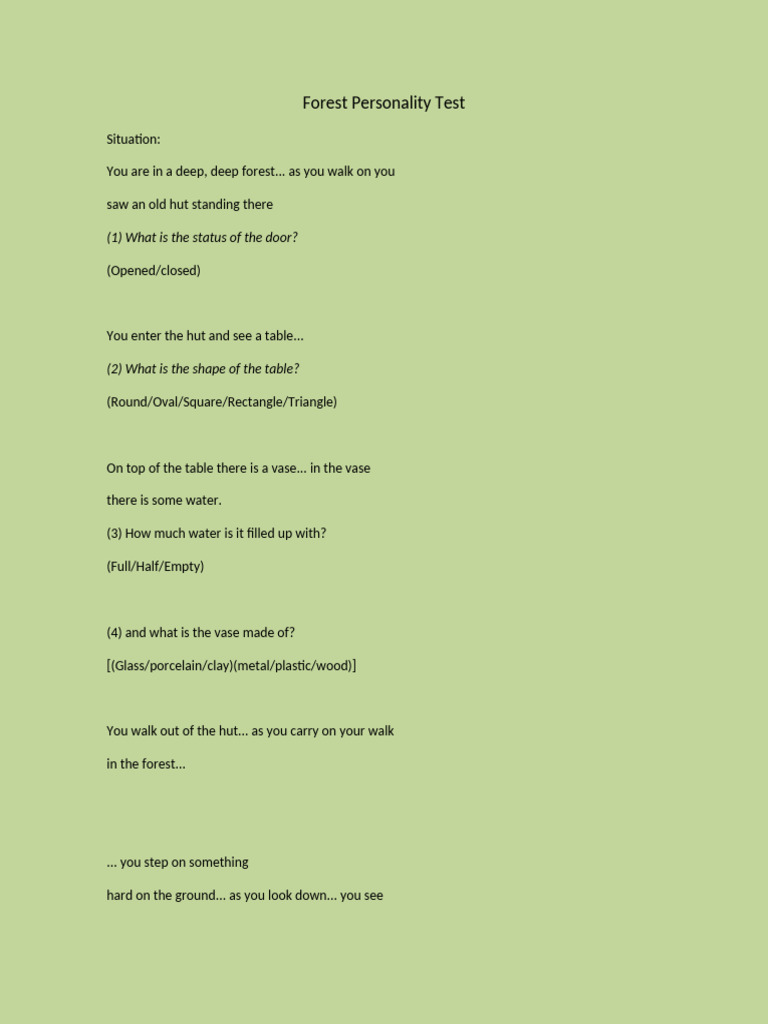 Forest Personality Test

Situation:

You are in a deep, deep forest... as you walk on you saw an old hut standing there

(1) What is the status of the door?

(Opened/closed)

You enter the hut and see a table...

(2) What is the shape of the table?

(Round/Oval/Square/Rectangle/Triangle)

On top of the table there is a vase... in the vase there is some water.

(3) How much water is it filled up with?

(Full/Half/Empty)

(4) and what is the vase made of?

[(Glass/porcelain/clay)(metal/plastic/wood)]

You walk out of the hut... as you carry on your walk in the forest...

... you step on something

hard on the ground... as you look down... you see